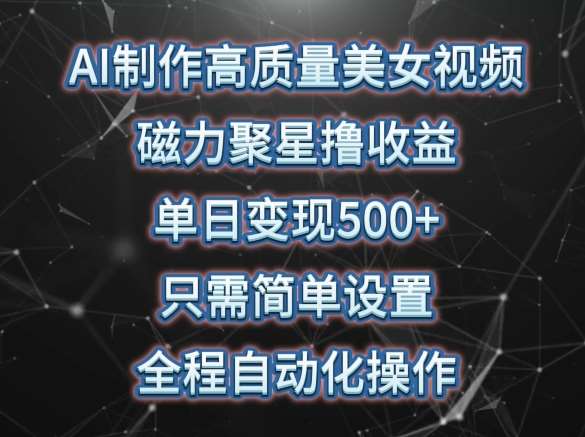 AI制作高质量美女视频

磁力聚星撸收益

单日变现500+

只需简单设置

全程自动化操作